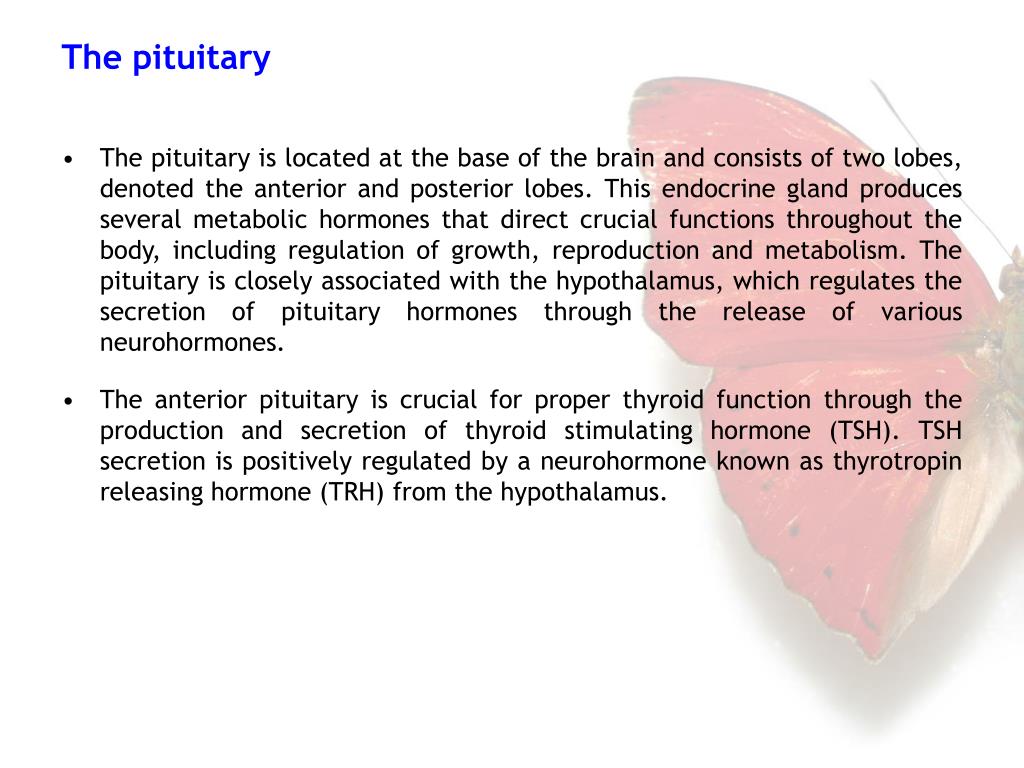 The pituitary

• The pituitary is located at the base of the brain and consists of two lobes, denoted the anterior and posterior lobes. This endocrine gland produces several metabolic hormones that direct crucial functions throughout the body, including regulation of growth, reproduction and metabolism. The pituitary is closely associated with the hypothalamus, which regulates the secretion of pituitary hormones through the release of various neurohormones.

• The anterior pituitary is crucial for proper thyroid function through the production and secretion of thyroid stimulating hormone (TSH). TSH secretion is positively regulated by a neurohormone known as thyrotropin releasing hormone (TRH) from the hypothalamus.